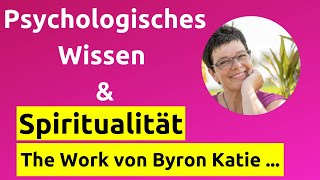 Psychologisches Wissen
&
Spiritualität
The Work von Byron Katie ...